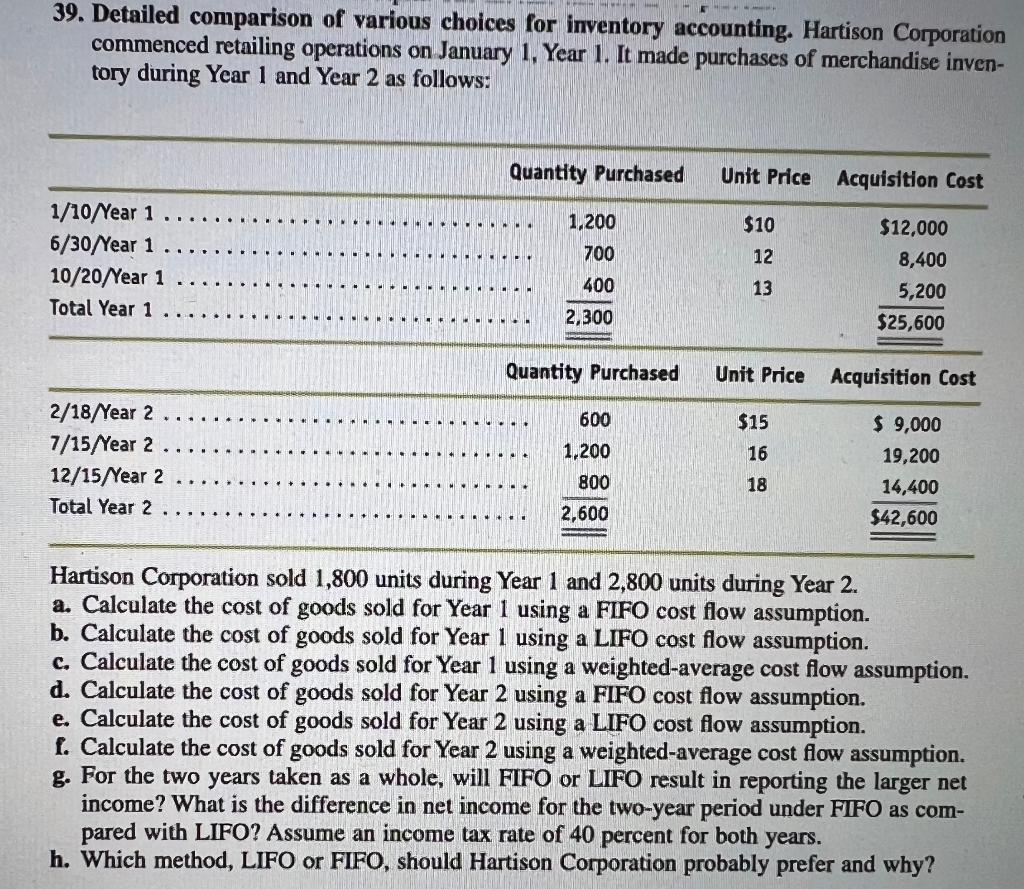 39. Detailed comparison of various choices for inventory accounting. Hartison Corporation commenced retailing operations on January 1, Year 1. It made purchases of merchandise inventory during Year 1 and Year 2 as follows:

| | Quantity Purchased | Unit Price | Acquisition Cost |
|---|---|---|---|
| 1/10/Year 1 | 1,200 | $10 | $12,000 |
| 6/30/Year 1 | 700 | 12 | 8,400 |
| 10/20/Year 1 | 400 | 13 | 5,200 |
| Total Year 1 | 2,300 | | $25,600 |

| | Quantity Purchased | Unit Price | Acquisition Cost |
|---|---|---|---|
| 2/18/Year 2 | 600 | $15 | $ 9,000 |
| 7/15/Year 2 | 1,200 | 16 | 19,200 |
| 12/15/Year 2 | 800 | 18 | 14,400 |
| Total Year 2 | 2,600 | | $42,600 |

Hartison Corporation sold 1,800 units during Year 1 and 2,800 units during Year 2.
a. Calculate the cost of goods sold for Year 1 using a FIFO cost flow assumption.
b. Calculate the cost of goods sold for Year 1 using a LIFO cost flow assumption.
c. Calculate the cost of goods sold for Year 1 using a weighted-average cost flow assumption.
d. Calculate the cost of goods sold for Year 2 using a FIFO cost flow assumption.
e. Calculate the cost of goods sold for Year 2 using a LIFO cost flow assumption.
f. Calculate the cost of goods sold for Year 2 using a weighted-average cost flow assumption.
g. For the two years taken as a whole, will FIFO or LIFO result in reporting the larger net income? What is the difference in net income for the two-year period under FIFO as compared with LIFO? Assume an income tax rate of 40 percent for both years.
h. Which method, LIFO or FIFO, should Hartison Corporation probably prefer and why?